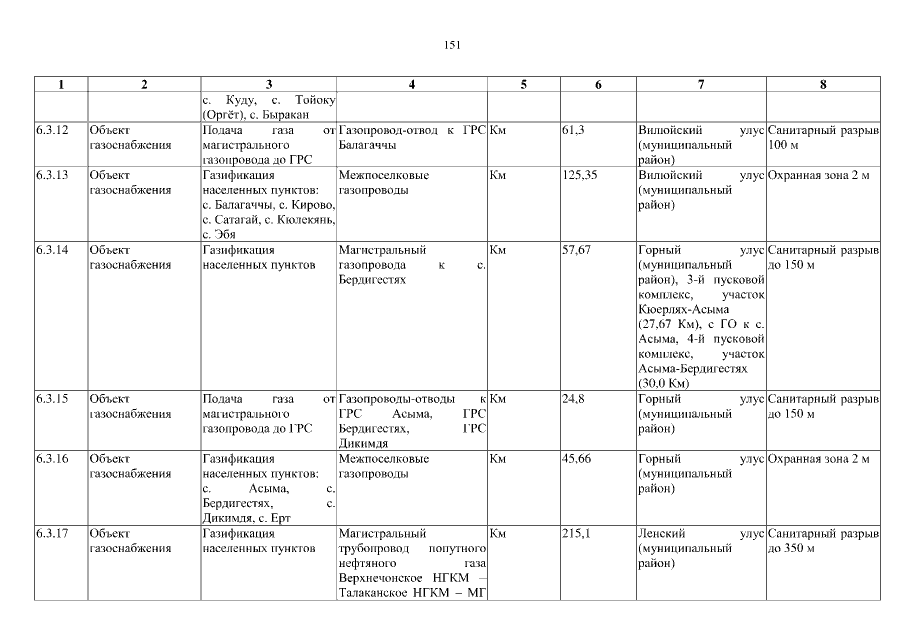 151

| 1 | 2 | 3 | 4 | 5 | 6 | 7 | 8 |
|---|---|---|---|---|---|---|---|
| | | с. Куду, с. Тойоку (Оргёт), с. Быракан | | | | | |
| 6.3.12 | Объект газоснабжения | Подача газа от магистрального газопровода до ГРС | Газопровод-отвод к ГРС Балагаччы | Км | 61,3 | Вилюйский улус (муниципальный район) | Санитарный разрыв 100 м |
| 6.3.13 | Объект газоснабжения | Газификация населенных пунктов: с. Балагаччы, с. Кирово, с. Сатагай, с. Кюлекянь, с. Эбя | Межпоселковые газопроводы | Км | 125,35 | Вилюйский улус (муниципальный район) | Охранная зона 2 м |
| 6.3.14 | Объект газоснабжения | Газификация населенных пунктов | Магистральный газопровода к с. Бердигестях | Км | 57,67 | Горный улус (муниципальный район), 3-й пусковой комплекс, участок Кюерлях-Асыма (27,67 Км), с ГО к с. Асыма, 4-й пусковой комплекс, участок Асыма-Бердигестях (30,0 Км) | Санитарный разрыв до 150 м |
| 6.3.15 | Объект газоснабжения | Подача газа от магистрального газопровода до ГРС | Газопроводы-отводы к ГРС Асыма, ГРС Бердигестях, ГРС Дикимдя | Км | 24,8 | Горный улус (муниципальный район) | Санитарный разрыв до 150 м |
| 6.3.16 | Объект газоснабжения | Газификация населенных пунктов: с. Асыма, с. Бердигестях, с. Дикимдя, с. Ерт | Межпоселковые газопроводы | Км | 45,66 | Горный улус (муниципальный район) | Охранная зона 2 м |
| 6.3.17 | Объект газоснабжения | Газификация населенных пунктов | Магистральный трубопровод попутного нефтяного газа Верхнечонское НГКМ – Талаканское НГКМ – МГ | Км | 215,1 | Ленский улус (муниципальный район) | Санитарный разрыв до 350 м |